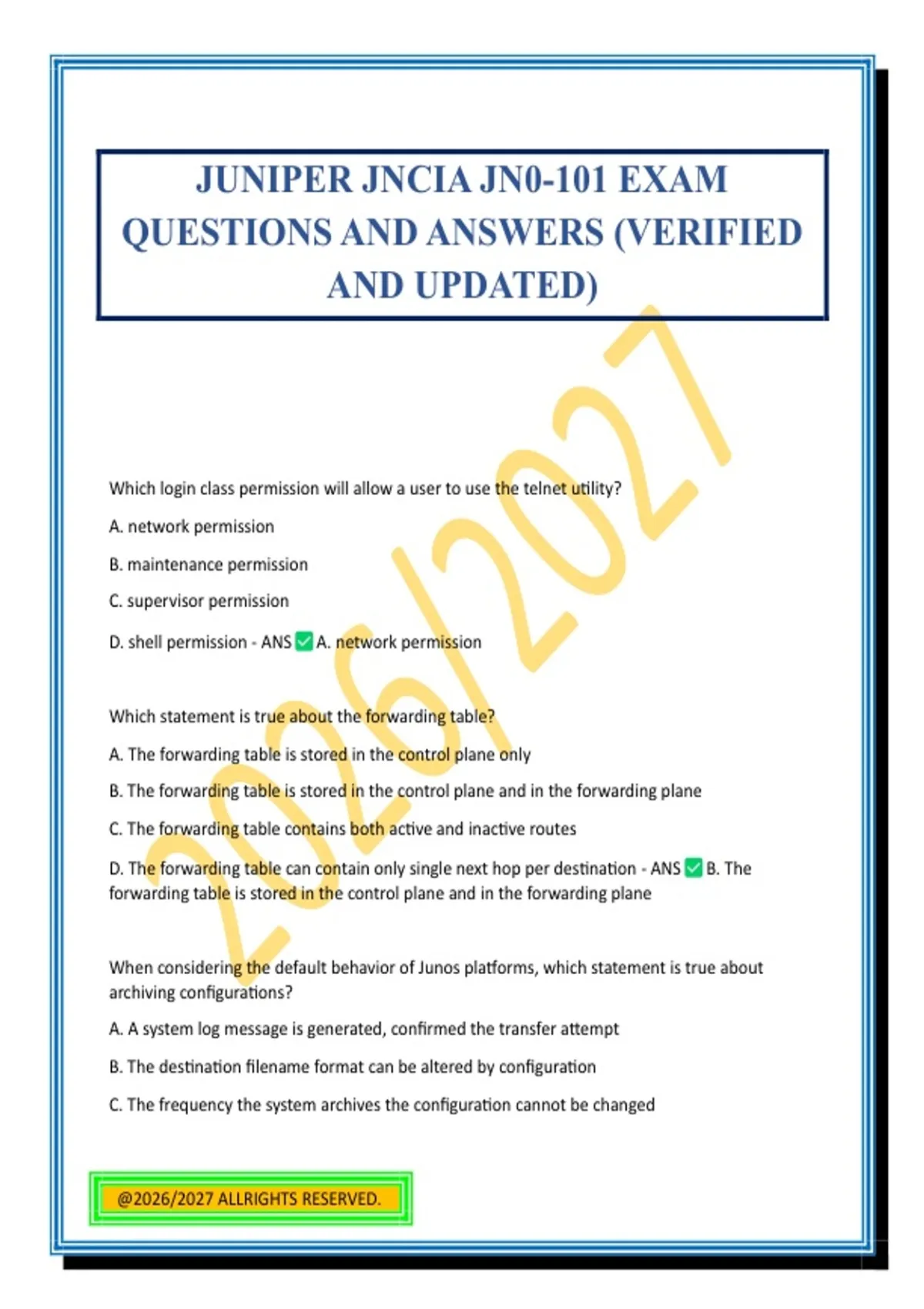 JUNIPER JNCIA JN0-101 EXAM QUESTIONS AND ANSWERS (VERIFIED AND UPDATED)

Which login class permission will allow a user to use the telnet utility?

A. network permission

B. maintenance permission

C. supervisor permission

D. shell permission - ANS ☑ A. network permission

Which statement is true about the forwarding table?

A. The forwarding table is stored in the control plane only

B. The forwarding table is stored in the control plane and in the forwarding plane

C. The forwarding table contains both active and inactive routes

D. The forwarding table can contain only single next hop per destination - ANS ☑ B. The forwarding table is stored in the control plane and in the forwarding plane

When considering the default behavior of Junos platforms, which statement is true about archiving configurations?

A. A system log message is generated, confirmed the transfer attempt

B. The destination filename format can be altered by configuration

C. The frequency the system archives the configuration cannot be changed

@2026/2027 ALLRIGHTS RESERVED.

2026/2027